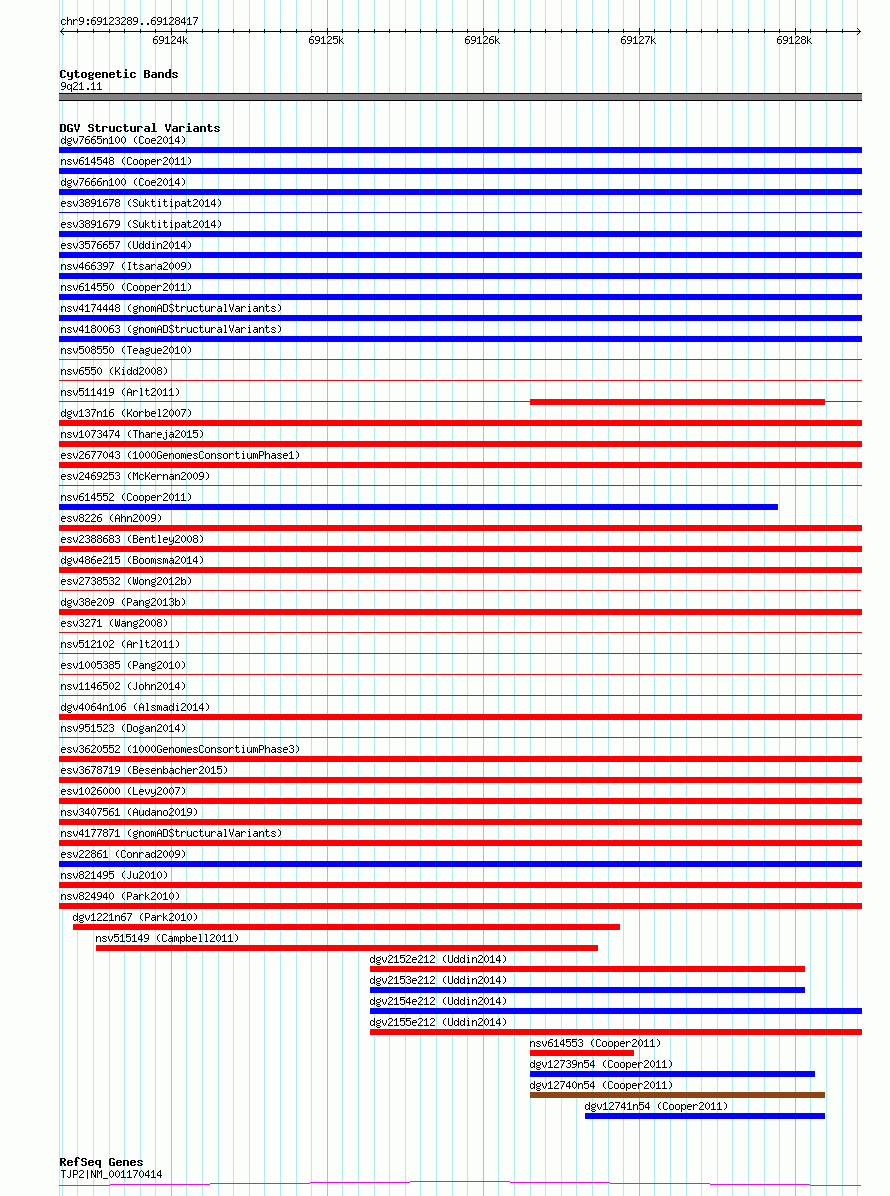 chr9:69123289..69128417

69124k 69125k 69126k 69127k 69128k

Cytogenetic Bands
9q21.11

DGV Structural Variants
dgv7665n100 (Coe2014)
nsv614548 (Cooper2011)
dgv7666n100 (Coe2014)
esv3891678 (Suktitipat2014)
esv3891679 (Suktitipat2014)
esv3576657 (Uddin2014)
nsv466397 (Itsara2009)
nsv614550 (Cooper2011)
nsv4174448 (gnomADStructuralVariants)
nsv4180063 (gnomADStructuralVariants)
nsv508550 (Teague2010)
nsv6550 (Kidd2008)
nsv511419 (Arlt2011)
dgv137n16 (Korbel2007)
nsv1073474 (Thareja2015)
esv2677043 (1000GenomesConsortiumPhase1)
esv2469253 (McKernan2009)
nsv614552 (Cooper2011)
esv8226 (Ahn2009)
esv2388683 (Bentley2008)
dgv486e215 (Boomsma2014)
esv2738532 (Wong2012b)
dgv38e209 (Pang2013b)
esv3271 (Wang2008)
nsv512102 (Arlt2011)
esv1005385 (Pang2010)
nsv1146502 (John2014)
dgv4064n106 (Alsmadi2014)
nsv951523 (Dogan2014)
esv3620552 (1000GenomesConsortiumPhase3)
esv3678719 (Besenbacher2015)
esv1026000 (Levy2007)
nsv3407561 (Audano2019)
nsv4177871 (gnomADStructuralVariants)
esv22861 (Conrad2009)
nsv821495 (Ju2010)
nsv824940 (Park2010)
dgv1221n67 (Park2010)
nsv515149 (Campbell2011)
dgv2152e212 (Uddin2014)
dgv2153e212 (Uddin2014)
dgv2154e212 (Uddin2014)
dgv2155e212 (Uddin2014)
nsv614553 (Cooper2011)
dgv12739n54 (Cooper2011)
dgv12740n54 (Cooper2011)
dgv12741n54 (Cooper2011)

RefSeq Genes
TJP2|NM_001170414